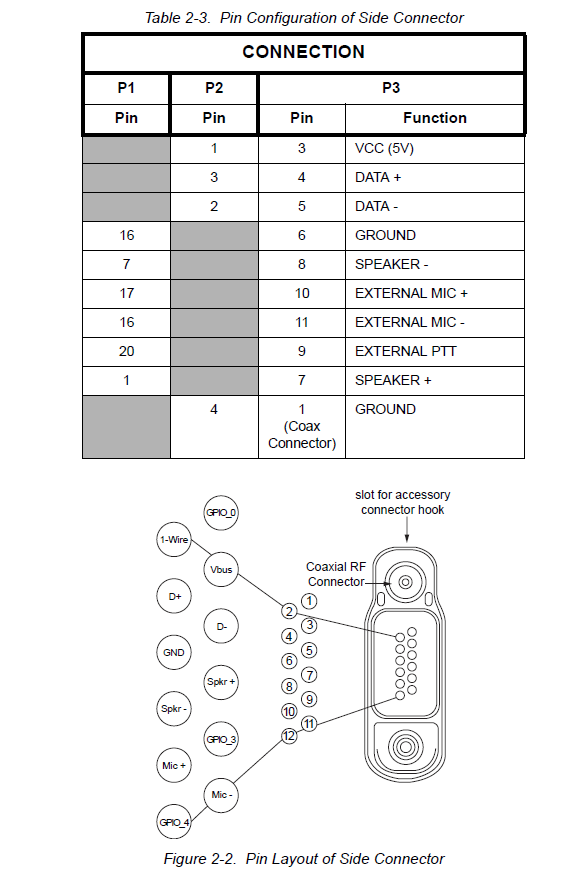 Table 2-3. Pin Configuration of Side Connector

| CONNECTION | | | |
|---|---|---|---|
| P1 | P2 | P3 | |
| Pin | Pin | Pin | Function |
| | 1 | 3 | VCC (5V) |
| | 3 | 4 | DATA + |
| | 2 | 5 | DATA - |
| 16 | | 6 | GROUND |
| 7 | | 8 | SPEAKER - |
| 17 | | 10 | EXTERNAL MIC + |
| 16 | | 11 | EXTERNAL MIC - |
| 20 | | 9 | EXTERNAL PTT |
| 1 | | 7 | SPEAKER + |
| | 4 | 1 (Coax Connector) | GROUND |

GPIO_0
1-Wire
Vbus
D+
D-
GND
Spkr +
Spkr -
GPIO_3
Mic +
Mic -
GPIO_4
1
2
3
4
5
6
7
8
9
10
11
12
slot for accessory connector hook
Coaxial RF Connector

Figure 2-2. Pin Layout of Side Connector